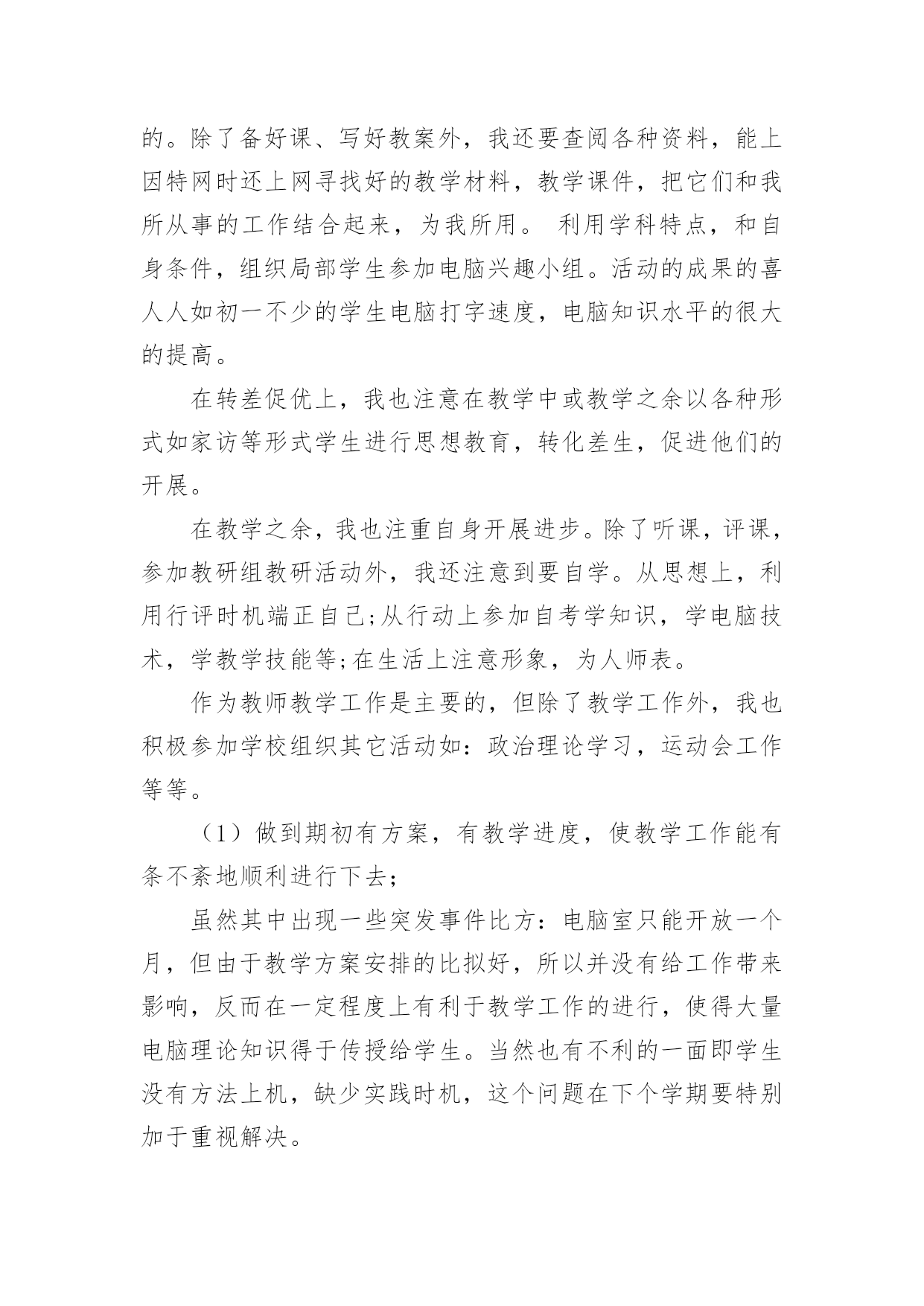 的。除了备好课、写好教案外，我还要查阅各种资料，能上因特网时还上网寻找好的教学材料，教学课件，把它们和我所从事的工作结合起来，为我所用。 利用学科特点，和自身条件，组织局部学生参加电脑兴趣小组。活动的成果的喜人人如初一不少的学生电脑打字速度，电脑知识水平的很大的提高。

在转差促优上，我也注意在教学中或教学之余以各种形式如家访等形式学生进行思想教育，转化差生，促进他们的开展。

在教学之余，我也注重自身开展进步。除了听课，评课，参加教研组教研活动外，我还注意到要自学。从思想上，利用行评时机端正自己;从行动上参加自考学知识，学电脑技术，学教学技能等;在生活上注意形象，为人师表。

作为教师教学工作是主要的，但除了教学工作外，我也积极参加学校组织其它活动如：政治理论学习，运动会工作等等。

（1）做到期初有方案，有教学进度，使教学工作能有条不紊地顺利进行下去；

虽然其中出现一些突发事件比方：电脑室只能开放一个月，但由于教学方案安排的比拟好，所以并没有给工作带来影响，反而在一定程度上有利于教学工作的进行，使得大量电脑理论知识得于传授给学生。当然也有不利的一面即学生没有方法上机，缺少实践时机，这个问题在下个学期要特别加于重视解决。